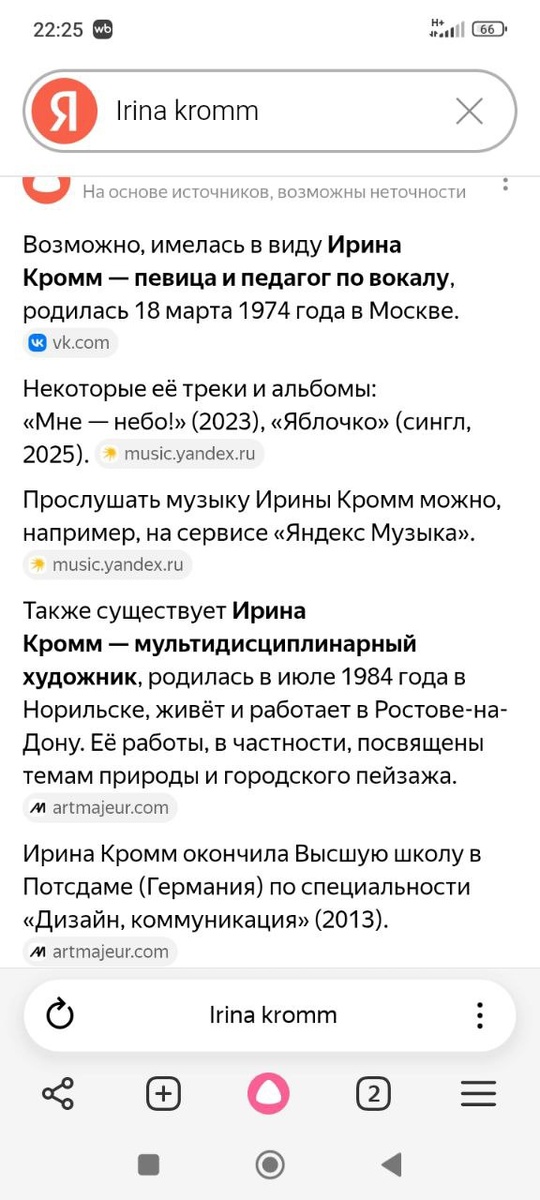 22:25 wb H+ 66

Я Irina kromm

На основе источников, возможны неточности

Возможно, имелась в виду Ирина Кромм — певица и педагог по вокалу, родилась 18 марта 1974 года в Москве. vk.com

Некоторые её треки и альбомы: «Мне — небо!» (2023), «Яблочко» (сингл, 2025). music.yandex.ru

Прослушать музыку Ирины Кромм можно, например, на сервисе «Яндекс Музыка». music.yandex.ru

Также существует Ирина Кромм — мультидисциплинарный художник, родилась в июле 1984 года в Норильске, живёт и работает в Ростове-на-Дону. Её работы, в частности, посвящены темам природы и городского пейзажа. artmajeur.com

Ирина Кромм окончила Высшую школу в Потсдаме (Германия) по специальности «Дизайн, коммуникация» (2013). artmajeur.com

Irina kromm

2